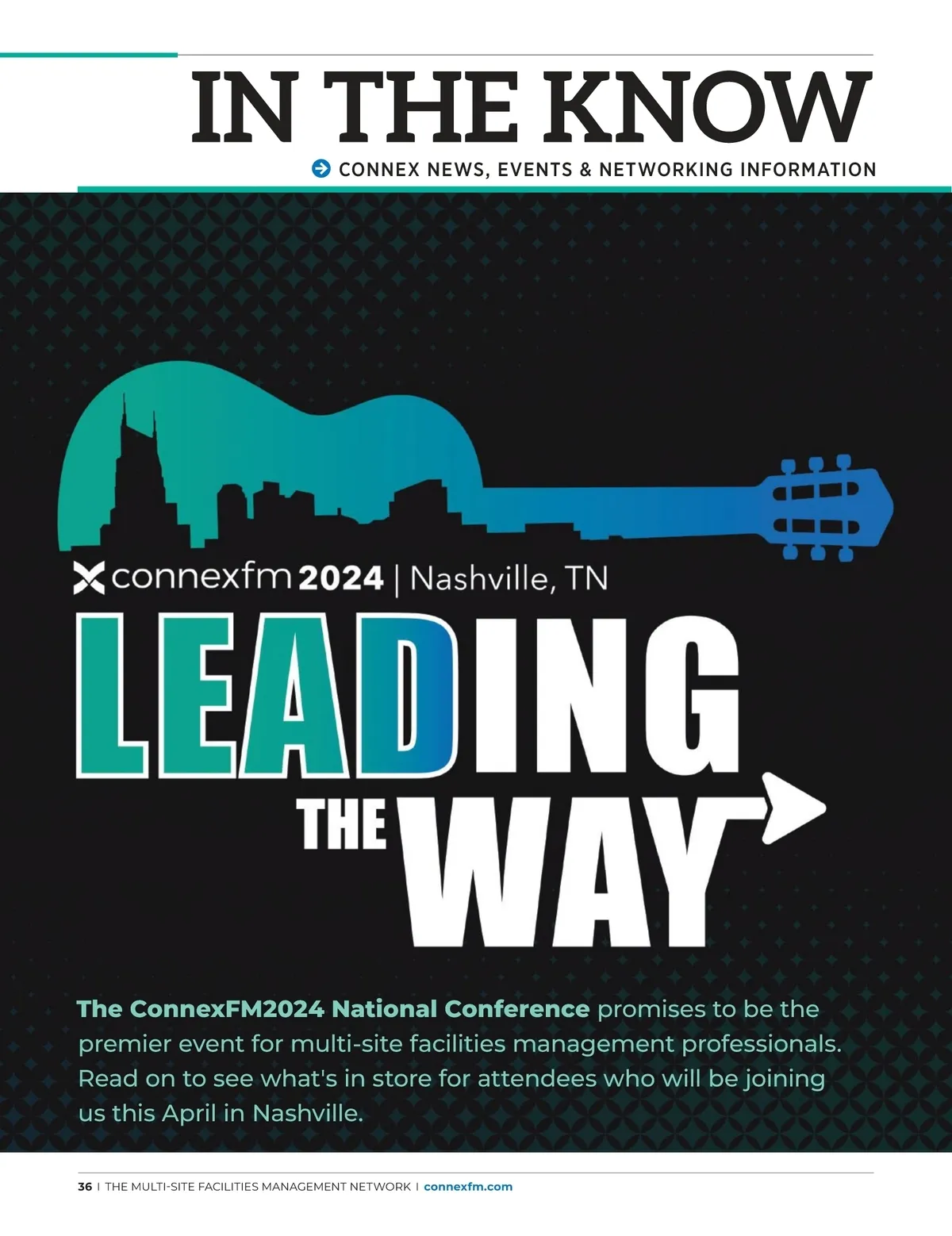 IN THE KNOW

CONNEX NEWS, EVENTS & NETWORKING INFORMATION

connexfm 2024 | Nashville, TN

LEADING THE WAY

The ConnexFM2024 National Conference promises to be the premier event for multi-site facilities management professionals. Read on to see what's in store for attendees who will be joining us this April in Nashville.

36 | THE MULTI-SITE FACILITIES MANAGEMENT NETWORK | connexfm.com